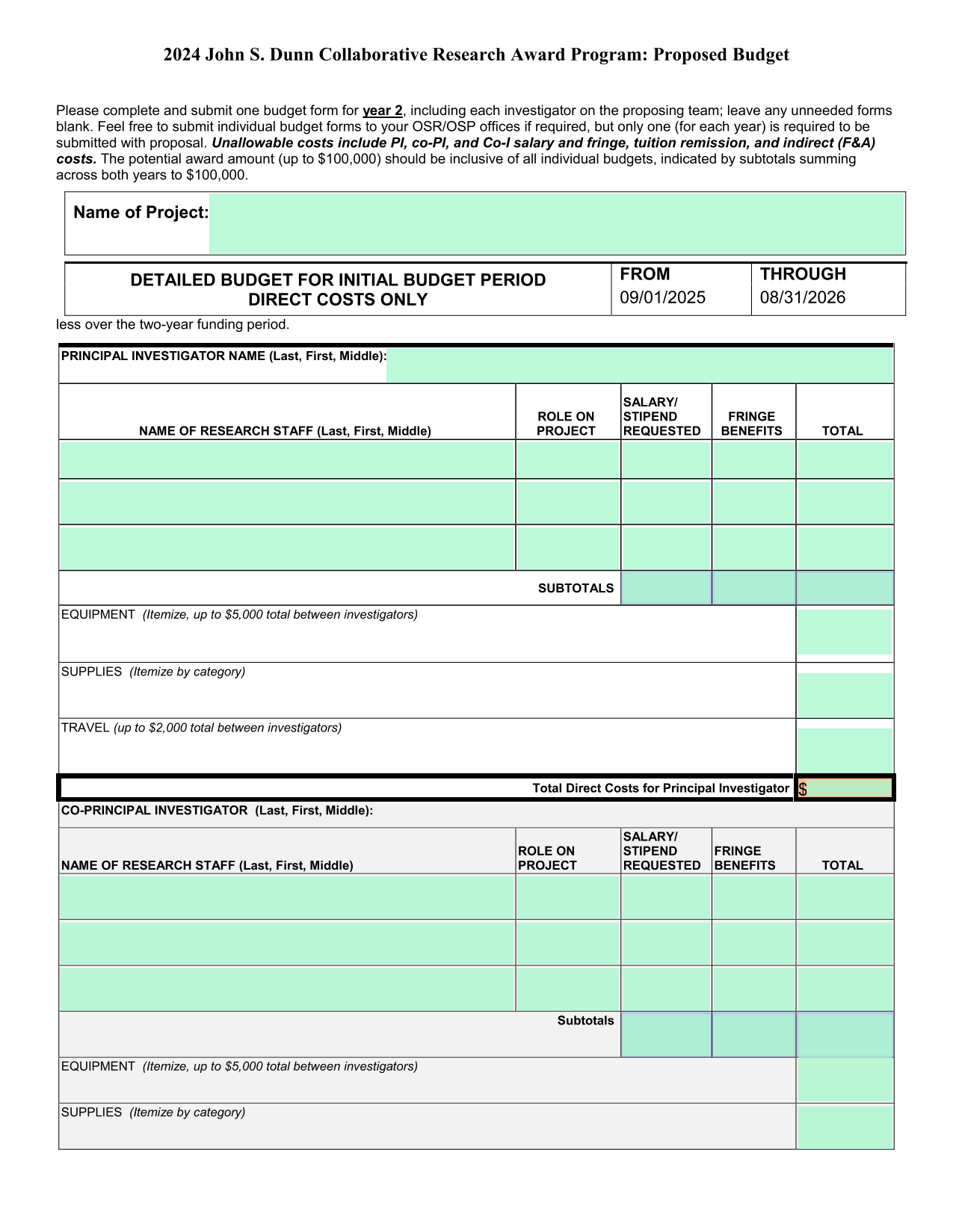 2024 John S. Dunn Collaborative Research Award Program: Proposed Budget

Please complete and submit one budget form for year 2, including each investigator on the proposing team; leave any unneeded forms blank. Feel free to submit individual budget forms to your OSR/OSP offices if required, but only one (for each year) is required to be submitted with proposal. Unallowable costs include PI, co-PI, and Co-I salary and fringe, tuition remission, and indirect (F&A) costs. The potential award amount (up to $100,000) should be inclusive of all individual budgets, indicated by subtotals summing across both years to $100,000.

Name of Project:

| DETAILED BUDGET FOR INITIAL BUDGET PERIOD DIRECT COSTS ONLY | FROM 09/01/2025 | THROUGH 08/31/2026 |
|---|---|---|

less over the two-year funding period.

PRINCIPAL INVESTIGATOR NAME (Last, First, Middle):

| NAME OF RESEARCH STAFF (Last, First, Middle) | ROLE ON PROJECT | SALARY/ STIPEND REQUESTED | FRINGE BENEFITS | TOTAL |
|---|---|---|---|---|
| | | | | |
| | | | | |
| | | | | |
| SUBTOTALS | | | | |

EQUIPMENT (Itemize, up to $5,000 total between investigators)

SUPPLIES (Itemize by category)

TRAVEL (up to $2,000 total between investigators)

Total Direct Costs for Principal Investigator $

CO-PRINCIPAL INVESTIGATOR (Last, First, Middle):

| NAME OF RESEARCH STAFF (Last, First, Middle) | ROLE ON PROJECT | SALARY/ STIPEND REQUESTED | FRINGE BENEFITS | TOTAL |
|---|---|---|---|---|
| | | | | |
| | | | | |
| | | | | |
| Subtotals | | | | |

EQUIPMENT (Itemize, up to $5,000 total between investigators)

SUPPLIES (Itemize by category)